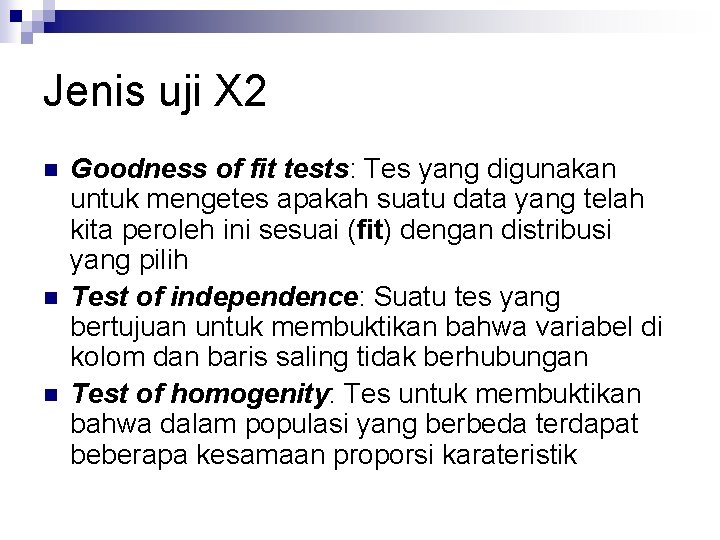 Jenis uji X2

• Goodness of fit tests: Tes yang digunakan untuk mengetes apakah suatu data yang telah kita peroleh ini sesuai (fit) dengan distribusi yang pilih
• Test of independence: Suatu tes yang bertujuan untuk membuktikan bahwa variabel di kolom dan baris saling tidak berhubungan
• Test of homogenity: Tes untuk membuktikan bahwa dalam populasi yang berbeda terdapat beberapa kesamaan proporsi karateristik